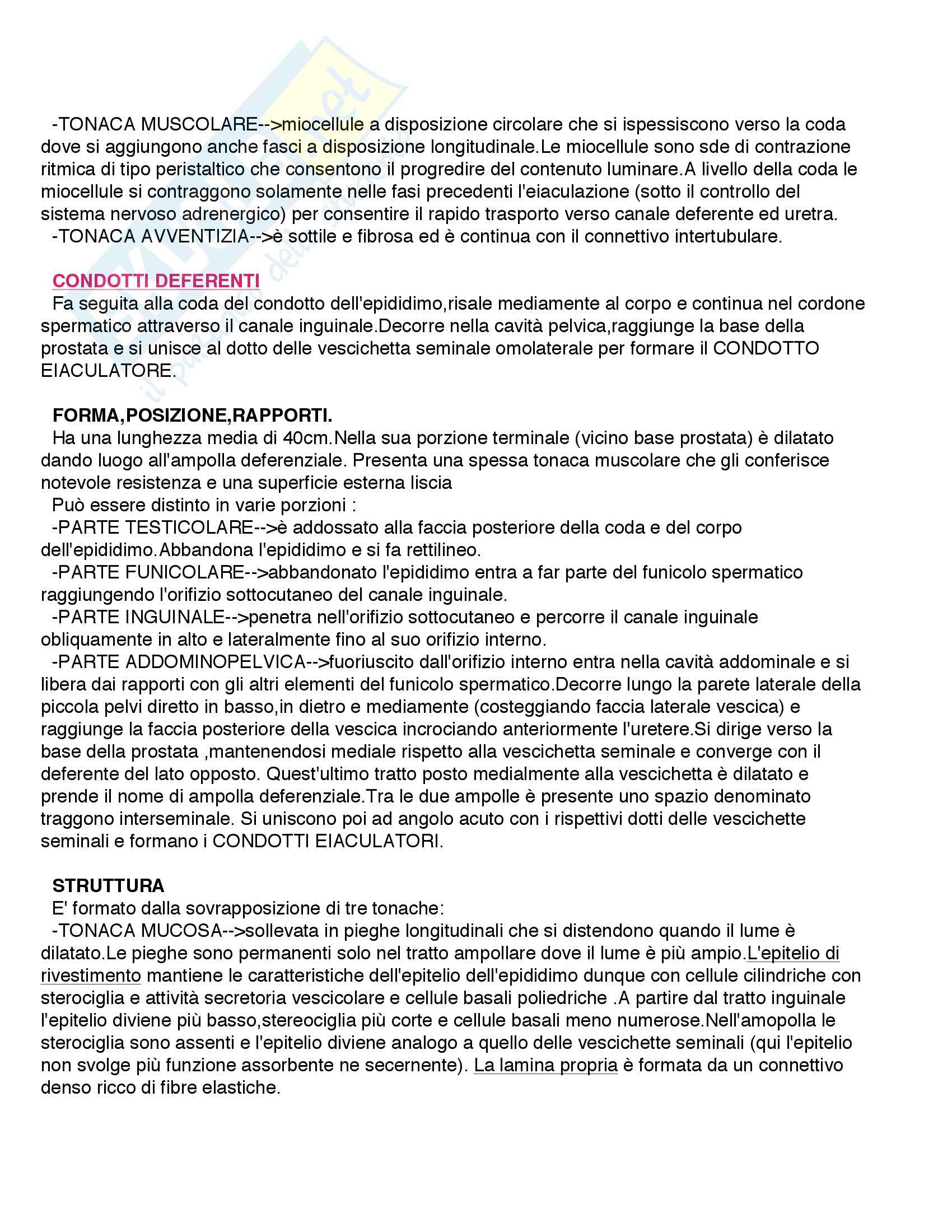 -TONACA MUSCOLARE-->miocellule a disposizione circolare che si ispessiscono verso la coda dove si aggiungono anche fasci a disposizione longitudinale.Le miocellule sono sde di contrazione ritmica di tipo peristaltico che consentono il progredire del contenuto luminare.A livello della coda le miocellule si contraggono solamente nelle fasi precedenti l'eiaculazione (sotto il controllo del sistema nervoso adrenergico) per consentire il rapido trasporto verso canale deferente ed uretra.
-TONACA AVVENTIZIA-->è sottile e fibrosa ed è continua con il connettivo intertubulare.

CONDOTTI DEFERENTI
Fa seguita alla coda del condotto dell'epididimo,risale mediamente al corpo e continua nel cordone spermatico attraverso il canale inguinale.Decorre nella cavità pelvica,raggiunge la base della prostata e si unisce al dotto delle vescichetta seminale omolaterale per formare il CONDOTTO EIACULATORE.

FORMA,POSIZIONE,RAPPORTI.
Ha una lunghezza media di 40cm.Nella sua porzione terminale (vicino base prostata) è dilatato dando luogo all'ampolla deferenziale. Presenta una spessa tonaca muscolare che gli conferisce notevole resistenza e una superficie esterna liscia
Può essere distinto in varie porzioni :
-PARTE TESTICOLARE-->è addossato alla faccia posteriore della coda e del corpo dell'epididimo.Abbandona l'epididimo e si fa rettilineo.
-PARTE FUNICOLARE-->abbandonato l'epididimo entra a far parte del funicolo spermatico raggiungendo l'orifizio sottocutaneo del canale inguinale.
-PARTE INGUINALE-->penetra nell'orifizio sottocutaneo e percorre il canale inguinale obliquamente in alto e lateralmente fino al suo orifizio interno.
-PARTE ADDOMINOPELVICA-->fuoriuscito dall'orifizio interno entra nella cavità addominale e si libera dai rapporti con gli altri elementi del funicolo spermatico.Decorre lungo la parete laterale della piccola pelvi diretto in basso,in dietro e mediamente (costeggiando faccia laterale vescica) e raggiunge la faccia posteriore della vescica incrociando anteriormente l'uretere.Si dirige verso la base della prostata ,mantenendosi mediale rispetto alla vescichetta seminale e converge con il deferente del lato opposto. Quest'ultimo tratto posto medialmente alla vescichetta è dilatato e prende il nome di ampolla deferenziale.Tra le due ampolle è presente uno spazio denominato traggono interseminale. Si uniscono poi ad angolo acuto con i rispettivi dotti delle vescichette seminali e formano i CONDOTTI EIACULATORI.

STRUTTURA
E' formato dalla sovrapposizione di tre tonache:
-TONACA MUCOSA-->sollevata in pieghe longitudinali che si distendono quando il lume è dilatato.Le pieghe sono permanenti solo nel tratto ampollare dove il lume è più ampio.L'epitelio di rivestimento mantiene le caratteristiche dell'epitelio dell'epididimo dunque con cellule cilindriche con sterociglia e attività secretoria vescicolare e cellule basali poliedriche .A partire dal tratto inguinale l'epitelio diviene più basso,stereociglia più corte e cellule basali meno numerose.Nell'amopolla le sterociglia sono assenti e l'epitelio diviene analogo a quello delle vescichette seminali (qui l'epitelio non svolge più funzione assorbente ne secernente). La lamina propria è formata da un connettivo denso ricco di fibre elastiche.